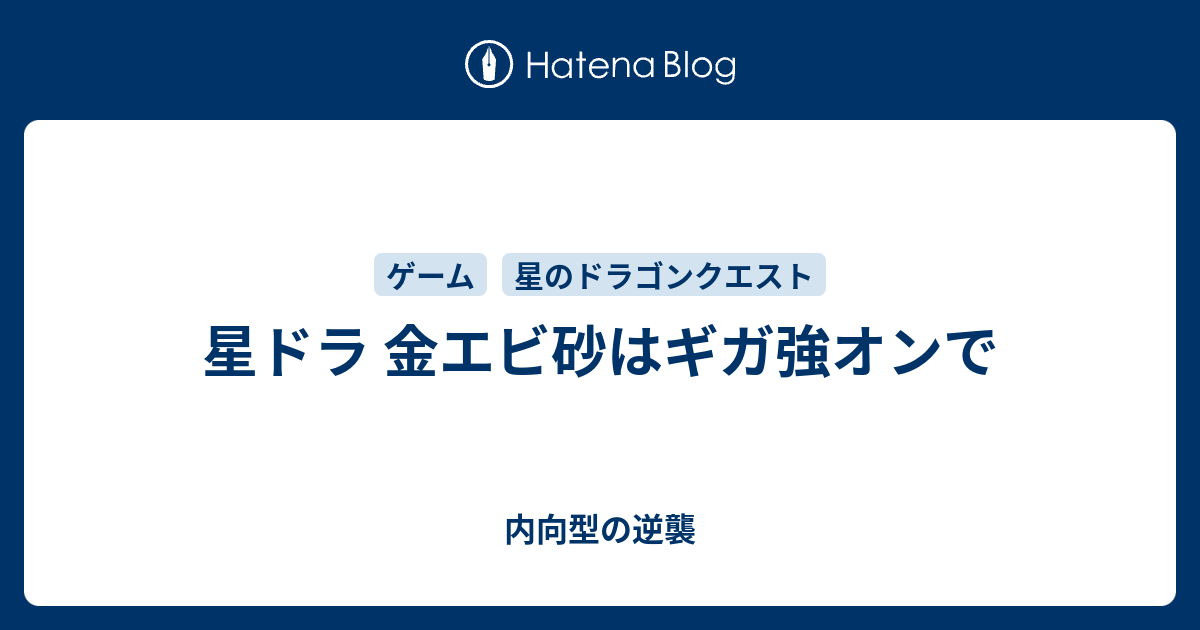 Hatena Blog

ゲーム 星のドラゴンクエスト

星ドラ 金エビ砂はギガ強オンで

内向型の逆襲